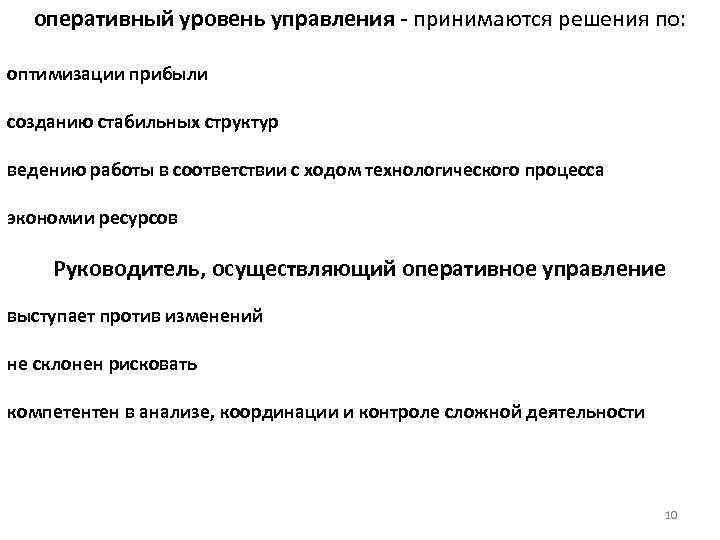 оперативный уровень управления - принимаются решения по:

оптимизации прибыли

созданию стабильных структур

ведению работы в соответствии с ходом технологического процесса

экономии ресурсов

Руководитель, осуществляющий оперативное управление

выступает против изменений

не склонен рисковать

компетентен в анализе, координации и контроле сложной деятельности

10